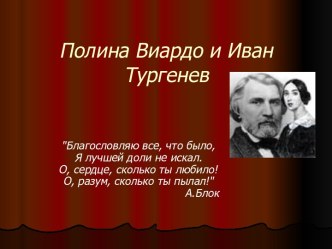 Полина Виардо и Иван Тургенев

"Благословляю все, что было,
Я лучшей доли не искал.
О, сердце, сколько ты любило!
О, разум, сколько ты пылал!"
А.Блок